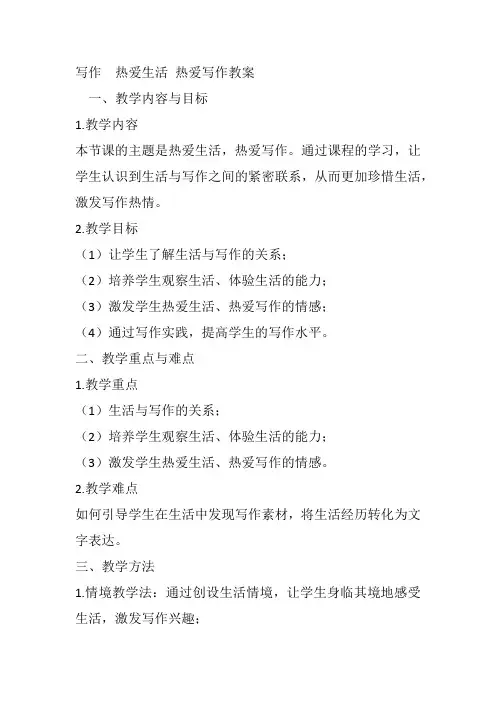 写作　热爱生活 热爱写作教案

一、教学内容与目标

1.教学内容

本节课的主题是热爱生活，热爱写作。通过课程的学习，让学生认识到生活与写作之间的紧密联系，从而更加珍惜生活，激发写作热情。

2.教学目标

（1）让学生了解生活与写作的关系；

（2）培养学生观察生活、体验生活的能力；

（3）激发学生热爱生活、热爱写作的情感；

（4）通过写作实践，提高学生的写作水平。

二、教学重点与难点

1.教学重点

（1）生活与写作的关系；

（2）培养学生观察生活、体验生活的能力；

（3）激发学生热爱生活、热爱写作的情感。

2.教学难点

如何引导学生在生活中发现写作素材，将生活经历转化为文字表达。

三、教学方法

1.情境教学法：通过创设生活情境，让学生身临其境地感受生活，激发写作兴趣；